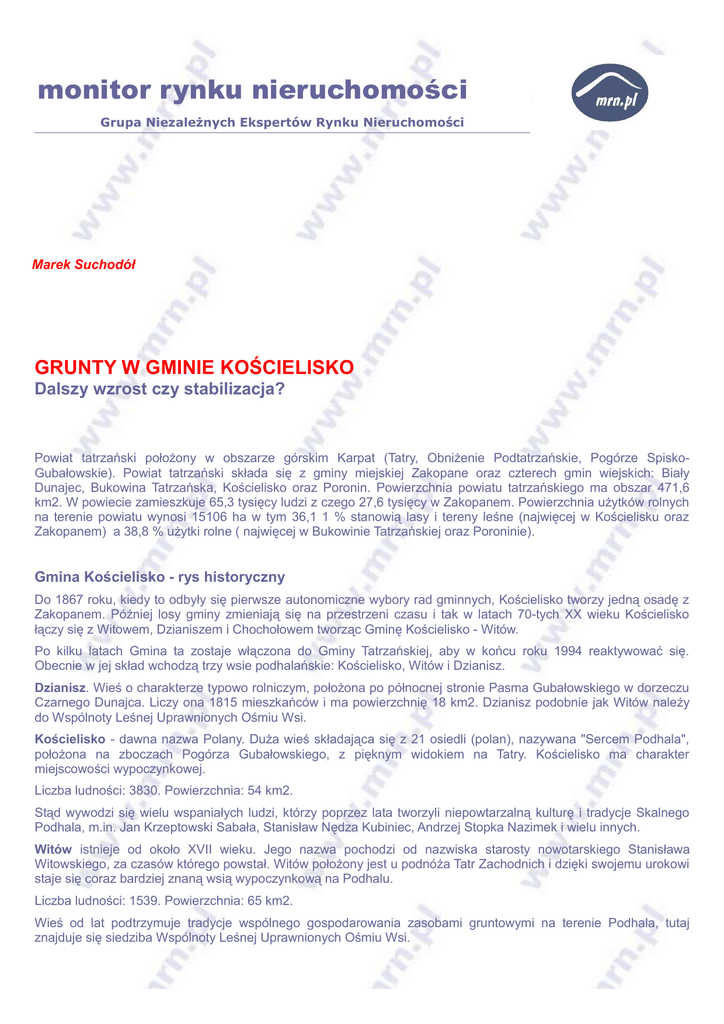 monitor rynku nieruchomości

mrn.pl

Grupa Niezależnych Ekspertów Rynku Nieruchomości

Marek Suchodół

GRUNTY W GMINIE KOŚCIELISKO
Dalszy wzrost czy stabilizacja?

Powiat tatrzański położony w obszarze górskim Karpat (Tatry, Obniżenie Podtatrzańskie, Pogórze Spisko-Gubałowskie). Powiat tatrzański składa się z gminy miejskiej Zakopane oraz czterech gmin wiejskich: Biały Dunajec, Bukowina Tatrzańska, Kościelisko oraz Poronin. Powierzchnia powiatu tatrzańskiego ma obszar 471,6 km2. W powiecie zamieszkuje 65,3 tysięcy ludzi z czego 27,6 tysięcy w Zakopanem. Powierzchnia użytków rolnych na terenie powiatu wynosi 15106 ha w tym 36,1 1 % stanowią lasy i tereny leśne (najwięcej w Kościelisku oraz Zakopanem) a 38,8 % użytki rolne ( najwięcej w Bukowinie Tatrzańskiej oraz Poroninie).

Gmina Kościelisko - rys historyczny

Do 1867 roku, kiedy to odbyły się pierwsze autonomiczne wybory rad gminnych, Kościelisko tworzy jedną osadę z Zakopanem. Później losy gminy zmieniają się na przestrzeni czasu i tak w latach 70-tych XX wieku Kościelisko łączy się z Witowem, Dzianiszem i Chochołowem tworząc Gminę Kościelisko - Witów.

Po kilku latach Gmina ta zostaje włączona do Gminy Tatrzańskiej, aby w końcu roku 1994 reaktywować się. Obecnie w jej skład wchodzą trzy wsie podhalańskie: Kościelisko, Witów i Dzianisz.

Dzianisz. Wieś o charakterze typowo rolniczym, położona po północnej stronie Pasma Gubałowskiego w dorzeczu Czarnego Dunajca. Liczy ona 1815 mieszkańców i ma powierzchnię 18 km2. Dzianisz podobnie jak Witów należy do Wspólnoty Leśnej Uprawnionych Ośmiu Wsi.

Kościelisko - dawna nazwa Polany. Duża wieś składająca się z 21 osiedli (polan), nazywana "Sercem Podhala", położona na zboczach Pogórza Gubałowskiego, z pięknym widokiem na Tatry. Kościelisko ma charakter miejscowości wypoczynkowej.

Liczba ludności: 3830. Powierzchnia: 54 km2.

Stąd wywodzi się wielu wspaniałych ludzi, którzy poprzez lata tworzyli niepowtarzalną kulturę i tradycje Skalnego Podhala, m.in. Jan Krzeptowski Sabała, Stanisław Nędza Kubiniec, Andrzej Stopka Nazimek i wielu innych.

Witów istnieje od około XVII wieku. Jego nazwa pochodzi od nazwiska starosty nowotarskiego Stanisława Witowskiego, za czasów którego powstał. Witów położony jest u podnóża Tatr Zachodnich i dzięki swojemu urokowi staje się coraz bardziej znaną wsią wypoczynkową na Podhalu.

Liczba ludności: 1539. Powierzchnia: 65 km2.

Wieś od lat podtrzymuje tradycje wspólnego gospodarowania zasobami gruntowymi na terenie Podhala, tutaj znajduje się siedziba Wspólnoty Leśnej Uprawnionych Ośmiu Wsi.